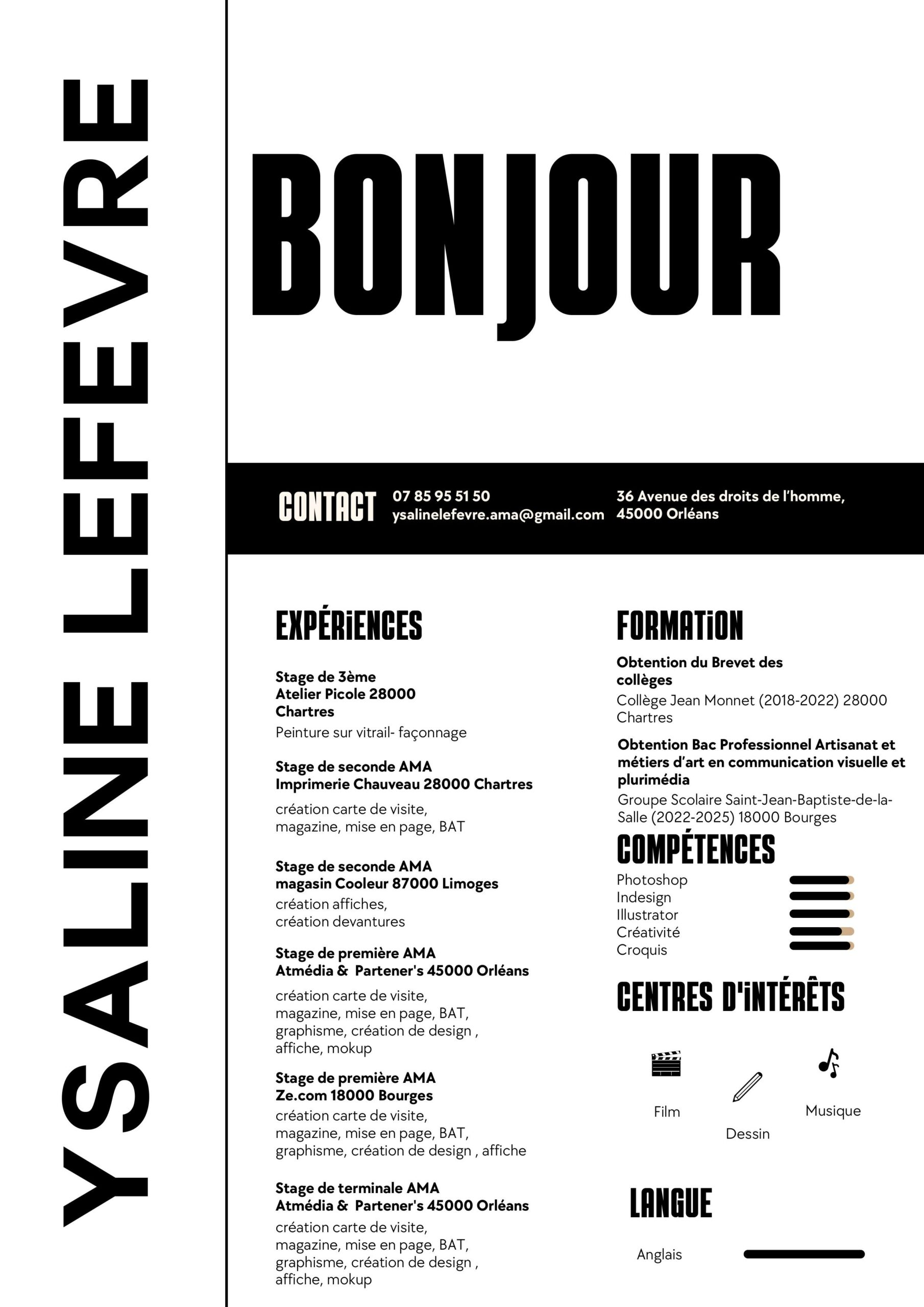 YSALINE LEFEVRE

BONJOUR

CONTACT

07 85 95 51 50
ysalinelefevre.ama@gmail.com

36 Avenue des droits de l'homme,
45000 Orléans

EXPÉRiENCES

Stage de 3ème
Atelier Picole 28000
Chartres
Peinture sur vitrail- façonnage

Stage de seconde AMA
Imprimerie Chauveau 28000 Chartres
création carte de visite,
magazine, mise en page, BAT

Stage de seconde AMA
magasin Cooleur 87000 Limoges
création affiches,
création devantures

Stage de première AMA
Atmédia & Partener's 45000 Orléans
création carte de visite,
magazine, mise en page, BAT,
graphisme, création de design ,
affiche, mokup

Stage de première AMA
Ze.com 18000 Bourges
création carte de visite,
magazine, mise en page, BAT,
graphisme, création de design , affiche

Stage de terminale AMA
Atmédia & Partener's 45000 Orléans
création carte de visite,
magazine, mise en page, BAT,
graphisme, création de design ,
affiche, mokup

FORMATiON

Obtention du Brevet des collèges
Collège Jean Monnet (2018-2022) 28000 Chartres

Obtention Bac Professionnel Artisanat et métiers d'art en communication visuelle et plurimédia
Groupe Scolaire Saint-Jean-Baptiste-de-la-Salle (2022-2025) 18000 Bourges

COMPÉTENCES

Photoshop
Indesign
Illustrator
Créativité
Croquis

CENTRES D'iNTÉRÊTS

Film
Dessin
Musique

LANGUE

Anglais